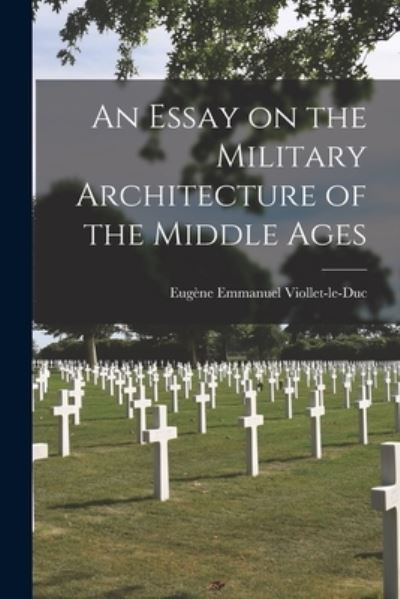 An Essay on the Military Architecture of the Middle Ages

Eugène Emmanuel Viollet-le-Duc